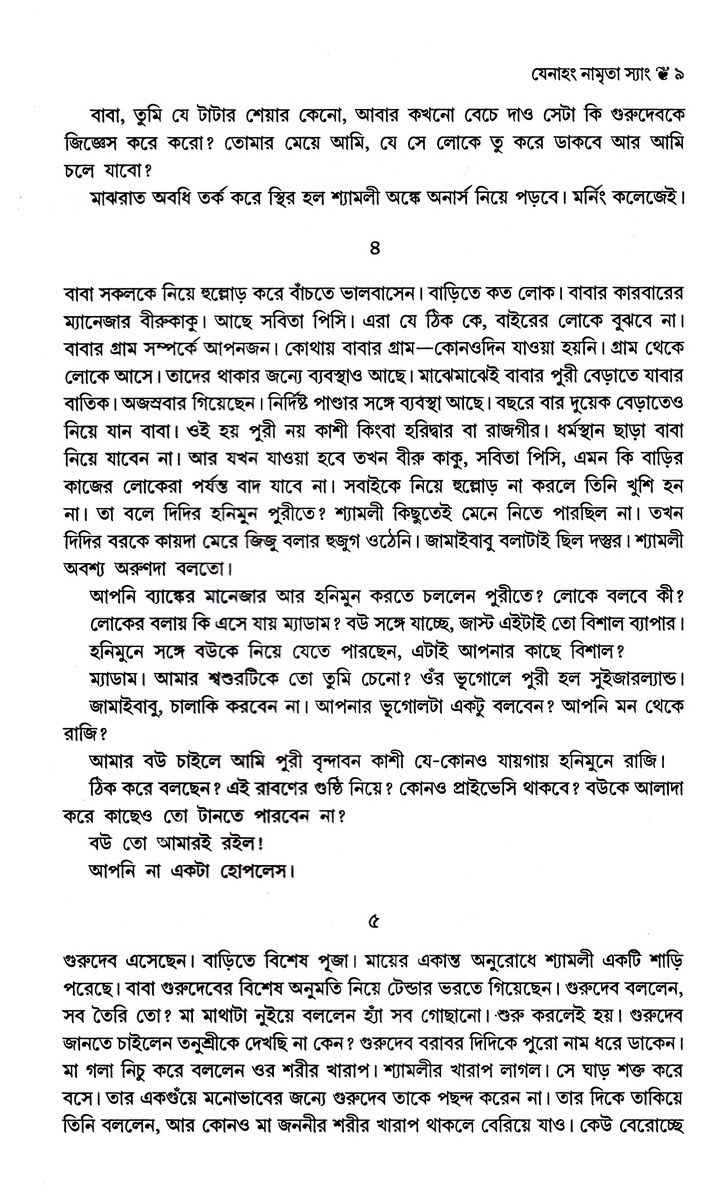 যেনাহং নামৃতা স্যাং ❦ ৯

বাবা, তুমি যে টাটার শেয়ার কেনো, আবার কখনো বেচে দাও সেটা কি গুরুদেবকে জিজ্ঞেস করে করো? তোমার মেয়ে আমি, যে সে লোকে তু করে ডাকবে আর আমি চলে যাবো?

মাঝরাত অবধি তর্ক করে স্থির হল শ্যামলী অঙ্কে অনার্স নিয়ে পড়বে। মর্নিং কলেজেই।

৪

বাবা সকলকে নিয়ে হুল্লোড় করে বাঁচতে ভালবাসেন। বাড়িতে কত লোক। বাবার কারবারের ম্যানেজার বীরুকাকু। আছে সবিতা পিসি। এরা যে ঠিক কে, বাইরের লোকে বুঝবে না। বাবার গ্রাম সম্পর্কে আপনজন। কোথায় বাবার গ্রাম—কোনওদিন যাওয়া হয়নি। গ্রাম থেকে লোকে আসে। তাদের থাকার জন্যে ব্যবস্থাও আছে। মাঝেমাঝেই বাবার পুরী বেড়াতে যাবার বাতিক। অজস্রবার গিয়েছেন। নির্দিষ্ট পাণ্ডার সঙ্গে ব্যবস্থা আছে। বছরে বার দুয়েক বেড়াতেও নিয়ে যান বাবা। ওই হয় পুরী নয় কাশী কিংবা হরিদ্বার বা রাজগীর। ধর্মস্থান ছাড়া বাবা নিয়ে যাবেন না। আর যখন যাওয়া হবে তখন বীরু কাকু, সবিতা পিসি, এমন কি বাড়ির কাজের লোকেরা পর্যন্ত বাদ যাবে না। সবাইকে নিয়ে হুল্লোড় না করলে তিনি খুশি হন না। তা বলে দিদির হনিমুন পুরীতে? শ্যামলী কিছুতেই মেনে নিতে পারছিল না। তখন দিদির বরকে কায়দা মেরে জিজু বলার হুজুগ ওঠেনি। জামাইবাবু বলাটাই ছিল দস্তুর। শ্যামলী অবশ্য অরুণদা বলতো।

আপনি ব্যাঙ্কের মানেজার আর হনিমুন করতে চললেন পুরীতে? লোকে বলবে কী?

লোকের বলায় কি এসে যায় ম্যাডাম? বউ সঙ্গে যাচ্ছে, জাস্ট এইটাই তো বিশাল ব্যাপার।

হনিমুনে সঙ্গে বউকে নিয়ে যেতে পারছেন, এটাই আপনার কাছে বিশাল?

ম্যাডাম। আমার শ্বশুরটিকে তো তুমি চেনো? ওঁর ভূগোলে পুরী হল সুইজারল্যান্ড।

জামাইবাবু, চালাকি করবেন না। আপনার ভূগোলটা একটু বলবেন? আপনি মন থেকে রাজি?

আমার বউ চাইলে আমি পুরী বৃন্দাবন কাশী যে-কোনও যায়গায় হনিমুনে রাজি।

ঠিক করে বলছেন? এই রাবণের গুষ্ঠি নিয়ে? কোনও প্রাইভেসি থাকবে? বউকে আলাদা করে কাছেও তো টানতে পারবেন না?

বউ তো আমারই রইল!

আপনি না একটা হোপলেস।

৫

গুরুদেব এসেছেন। বাড়িতে বিশেষ পূজা। মায়ের একান্ত অনুরোধে শ্যামলী একটি শাড়ি পরেছে। বাবা গুরুদেবের বিশেষ অনুমতি নিয়ে টেন্ডার ভরতে গিয়েছেন। গুরুদেব বললেন, সব তৈরি তো? মা মাথাটা নুইয়ে বললেন হ্যাঁ সব গোছানো। শুরু করলেই হয়। গুরুদেব জানতে চাইলেন তনুশ্রীকে দেখছি না কেন? গুরুদেব বরাবর দিদিকে পুরো নাম ধরে ডাকেন। মা গলা নিচু করে বললেন ওর শরীর খারাপ। শ্যামলীর খারাপ লাগল। সে ঘাড় শক্ত করে বসে। তার একগুঁয়ে মনোভাবের জন্যে গুরুদেব তাকে পছন্দ করেন না। তার দিকে তাকিয়ে তিনি বললেন, আর কোনও মা জননীর শরীর খারাপ থাকলে বেরিয়ে যাও। কেউ বেরোচ্ছে